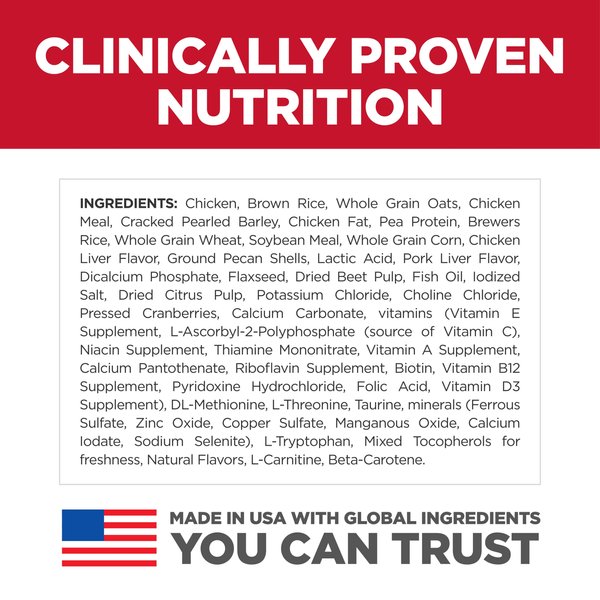 CLINICALLY PROVEN NUTRITION

INGREDIENTS: Chicken, Brown Rice, Whole Grain Oats, Chicken Meal, Cracked Pearled Barley, Chicken Fat, Pea Protein, Brewers Rice, Whole Grain Wheat, Soybean Meal, Whole Grain Corn, Chicken Liver Flavor, Ground Pecan Shells, Lactic Acid, Pork Liver Flavor, Dicalcium Phosphate, Flaxseed, Dried Beet Pulp, Fish Oil, Iodized Salt, Dried Citrus Pulp, Potassium Chloride, Choline Chloride, Pressed Cranberries, Calcium Carbonate, vitamins (Vitamin E Supplement, L-Ascorbyl-2-Polyphosphate (source of Vitamin C), Niacin Supplement, Thiamine Mononitrate, Vitamin A Supplement, Calcium Pantothenate, Riboflavin Supplement, Biotin, Vitamin B12 Supplement, Pyridoxine Hydrochloride, Folic Acid, Vitamin D3 Supplement), DL-Methionine, L-Threonine, Taurine, minerals (Ferrous Sulfate, Zinc Oxide, Copper Sulfate, Manganous Oxide, Calcium Iodate, Sodium Selenite), L-Tryptophan, Mixed Tocopherols for freshness, Natural Flavors, L-Carnitine, Beta-Carotene.

MADE IN USA WITH GLOBAL INGREDIENTS
YOU CAN TRUST